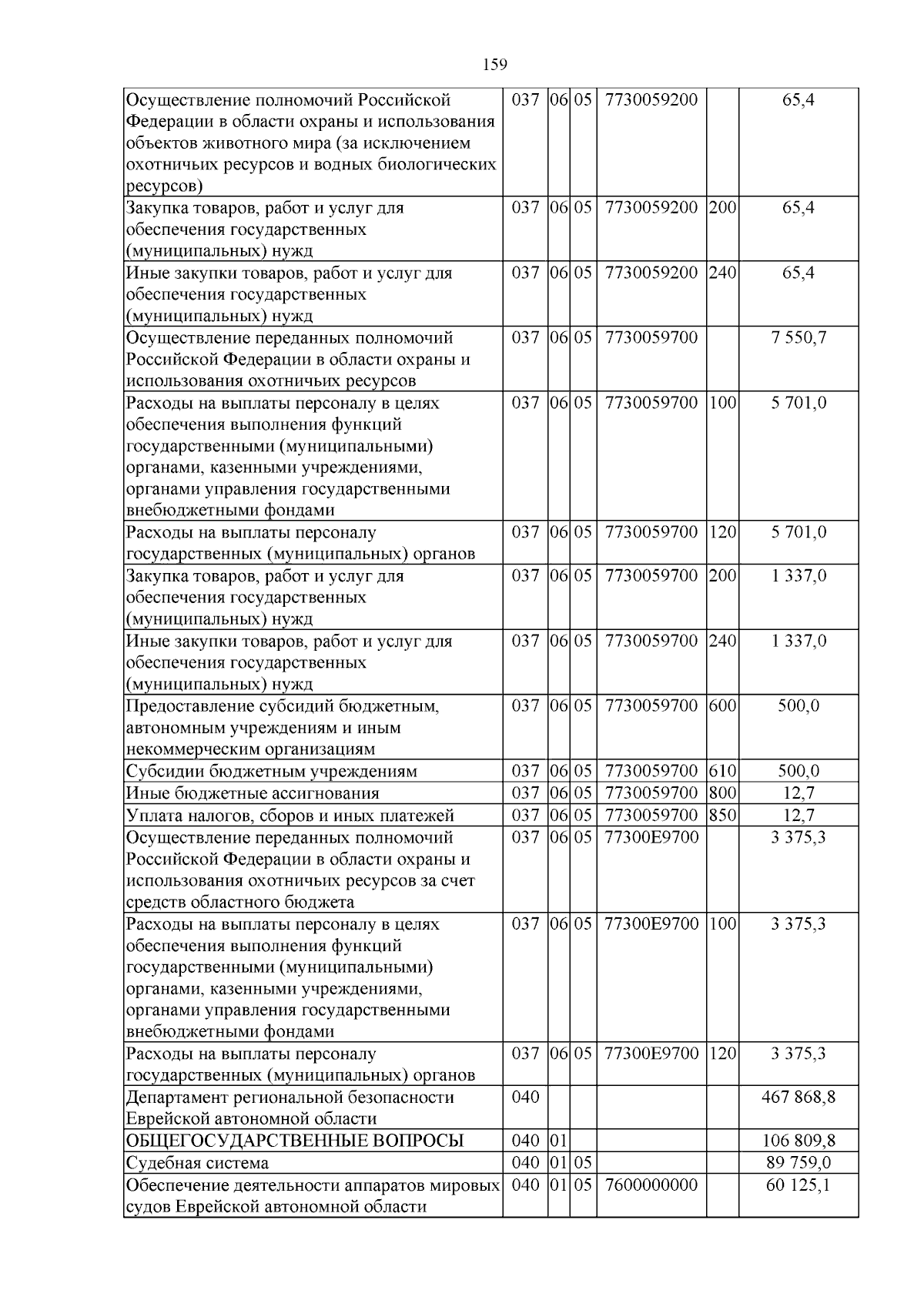 159

| Осуществление полномочий Российской Федерации в области охраны и использования объектов животного мира (за исключением охотничьих ресурсов и водных биологических ресурсов) | 037 | 06 | 05 | 7730059200 |  | 65,4 |
|---|---|---|---|---|---|---|
| Закупка товаров, работ и услуг для обеспечения государственных (муниципальных) нужд | 037 | 06 | 05 | 7730059200 | 200 | 65,4 |
| Иные закупки товаров, работ и услуг для обеспечения государственных (муниципальных) нужд | 037 | 06 | 05 | 7730059200 | 240 | 65,4 |
| Осуществление переданных полномочий Российской Федерации в области охраны и использования охотничьих ресурсов | 037 | 06 | 05 | 7730059700 |  | 7 550,7 |
| Расходы на выплаты персоналу в целях обеспечения выполнения функций государственными (муниципальными) органами, казенными учреждениями, органами управления государственными внебюджетными фондами | 037 | 06 | 05 | 7730059700 | 100 | 5 701,0 |
| Расходы на выплаты персоналу государственных (муниципальных) органов | 037 | 06 | 05 | 7730059700 | 120 | 5 701,0 |
| Закупка товаров, работ и услуг для обеспечения государственных (муниципальных) нужд | 037 | 06 | 05 | 7730059700 | 200 | 1 337,0 |
| Иные закупки товаров, работ и услуг для обеспечения государственных (муниципальных) нужд | 037 | 06 | 05 | 7730059700 | 240 | 1 337,0 |
| Предоставление субсидий бюджетным, автономным учреждениям и иным некоммерческим организациям | 037 | 06 | 05 | 7730059700 | 600 | 500,0 |
| Субсидии бюджетным учреждениям | 037 | 06 | 05 | 7730059700 | 610 | 500,0 |
| Иные бюджетные ассигнования | 037 | 06 | 05 | 7730059700 | 800 | 12,7 |
| Уплата налогов, сборов и иных платежей | 037 | 06 | 05 | 7730059700 | 850 | 12,7 |
| Осуществление переданных полномочий Российской Федерации в области охраны и использования охотничьих ресурсов за счет средств областного бюджета | 037 | 06 | 05 | 77300E9700 |  | 3 375,3 |
| Расходы на выплаты персоналу в целях обеспечения выполнения функций государственными (муниципальными) органами, казенными учреждениями, органами управления государственными внебюджетными фондами | 037 | 06 | 05 | 77300E9700 | 100 | 3 375,3 |
| Расходы на выплаты персоналу государственных (муниципальных) органов | 037 | 06 | 05 | 77300E9700 | 120 | 3 375,3 |
| Департамент региональной безопасности Еврейской автономной области | 040 |  |  |  |  | 467 868,8 |
| ОБЩЕГОСУДАРСТВЕННЫЕ ВОПРОСЫ | 040 | 01 |  |  |  | 106 809,8 |
| Судебная система | 040 | 01 | 05 |  |  | 89 759,0 |
| Обеспечение деятельности аппаратов мировых судов Еврейской автономной области | 040 | 01 | 05 | 7600000000 |  | 60 125,1 |